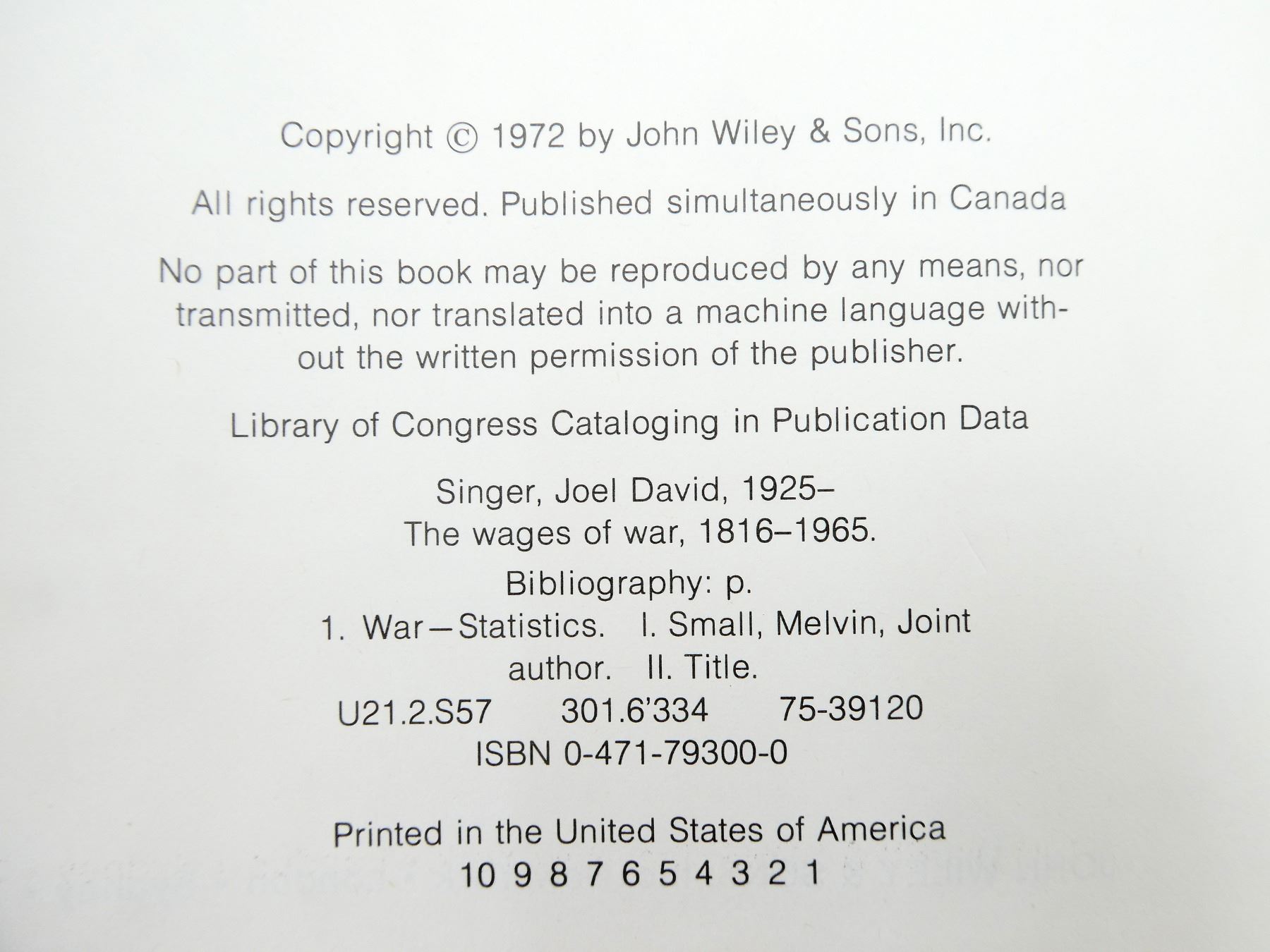 Copyright © 1972 by John Wiley & Sons, Inc.

All rights reserved. Published simultaneously in Canada

No part of this book may be reproduced by any means, nor transmitted, nor translated into a machine language without the written permission of the publisher.

Library of Congress Cataloging in Publication Data

Singer, Joel David, 1925–
The wages of war, 1816–1965.
Bibliography: p.
1. War—Statistics. I. Small, Melvin, Joint author. II. Title.
U21.2.S57 301.6'334 75-39120
ISBN 0-471-79300-0

Printed in the United States of America
10 9 8 7 6 5 4 3 2 1